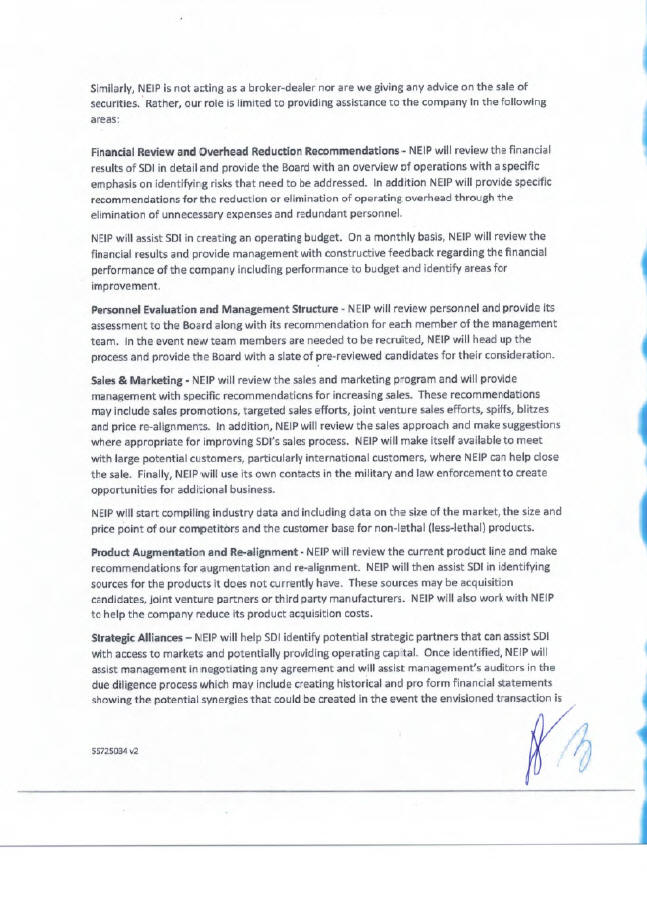 Similarly, NEIP is not acting as a broker-dealer nor are we giving any advice on the sale of securities. Rather, our role is limited to providing assistance to the company in the following areas:

Financial Review and Overhead Reduction Recommendations - NEIP will review the financial results of SDI in detail and provide the Board with an overview of operations with a specific emphasis on identifying risks that need to be addressed. In addition NEIP will provide specific recommendations for the reduction or elimination of operating overhead through the elimination of unnecessary expenses and redundant personnel.

NEIP will assist SDI in creating an operating budget. On a monthly basis, NEIP will review the financial results and provide management with constructive feedback regarding the financial performance of the company including performance to budget and identify areas for improvement.

Personnel Evaluation and Management Structure - NEIP will review personnel and provide its assessment to the Board along with its recommendation for each member of the management team. In the event new team members are needed to be recruited, NEIP will head up the process and provide the Board with a slate of pre-reviewed candidates for their consideration.

Sales & Marketing - NEIP will review the sales and marketing program and will provide management with specific recommendations for increasing sales. These recommendations may include sales promotions, targeted sales efforts, joint venture sales efforts, spiffs, blitzes and price re-alignments. In addition, NEIP will review the sales approach and make suggestions where appropriate for improving SDI's sales process. NEIP will make itself available to meet with large potential customers, particularly international customers, where NEIP can help close the sale. Finally, NEIP will use its own contacts in the military and law enforcement to create opportunities for additional business.

NEIP will start compiling industry data and including data on the size of the market, the size and price point of our competitors and the customer base for non-lethal (less-lethal) products.

Product Augmentation and Re-alignment - NEIP will review the current product line and make recommendations for augmentation and re-alignment. NEIP will then assist SDI in identifying sources for the products it does not currently have. These sources may be acquisition candidates, joint venture partners or third party manufacturers. NEIP will also work with NEIP to help the company reduce its product acquisition costs.

Strategic Alliances – NEIP will help SDI identify potential strategic partners that can assist SDI with access to markets and potentially providing operating capital. Once identified, NEIP will assist management in negotiating any agreement and will assist management's auditors in the due diligence process which may include creating historical and pro form financial statements showing the potential synergies that could be created in the event the envisioned transaction is

55725034 v2